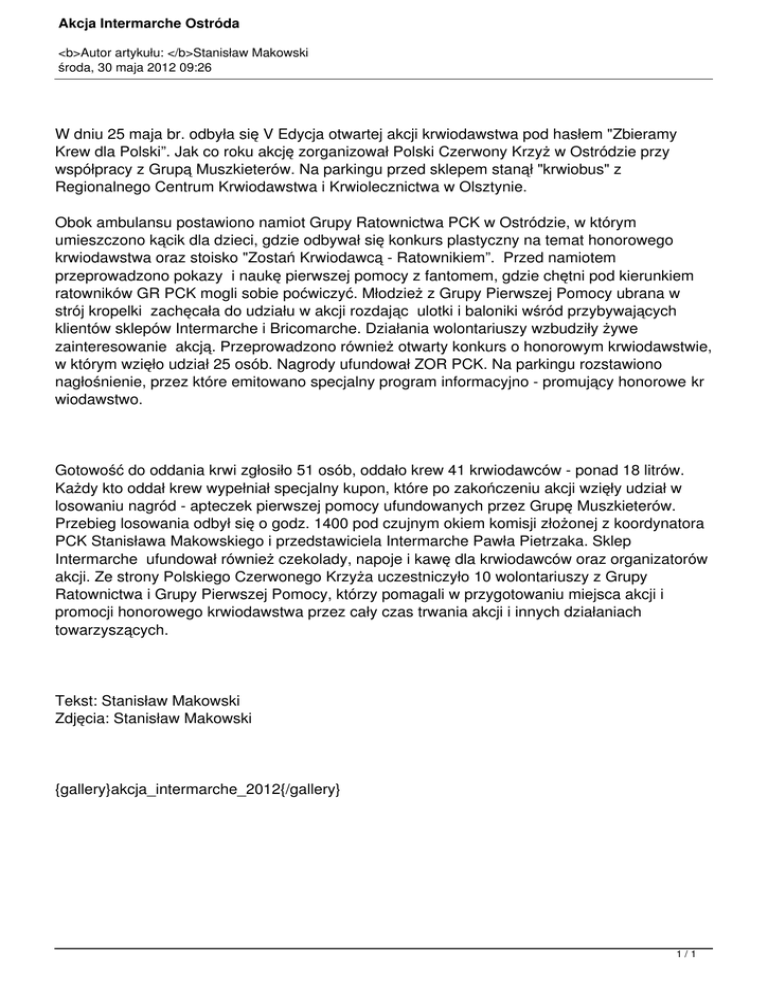 Akcja Intermarche Ostróda

<b>Autor artykułu: </b>Stanisław Makowski
środa, 30 maja 2012 09:26

W dniu 25 maja br. odbyła się V Edycja otwartej akcji krwiodawstwa pod hasłem "Zbieramy Krew dla Polski". Jak co roku akcję zorganizował Polski Czerwony Krzyż w Ostródzie przy współpracy z Grupą Muszkieterów. Na parkingu przed sklepem stanął "krwiobus" z Regionalnego Centrum Krwiodawstwa i Krwiolecznictwa w Olsztynie.

Obok ambulansu postawiono namiot Grupy Ratownictwa PCK w Ostródzie, w którym umieszczono kącik dla dzieci, gdzie odbywał się konkurs plastyczny na temat honorowego krwiodawstwa oraz stoisko "Zostań Krwiodawcą - Ratownikiem". Przed namiotem przeprowadzono pokazy i naukę pierwszej pomocy z fantomem, gdzie chętni pod kierunkiem ratowników GR PCK mogli sobie poćwiczyć. Młodzież z Grupy Pierwszej Pomocy ubrana w strój kropelki zachęcała do udziału w akcji rozdając ulotki i baloniki wśród przybywających klientów sklepów Intermarche i Bricomarche. Działania wolontariuszy wzbudziły żywe zainteresowanie akcją. Przeprowadzono również otwarty konkurs o honorowym krwiodawstwie, w którym wzięło udział 25 osób. Nagrody ufundował ZOR PCK. Na parkingu rozstawiono nagłośnienie, przez które emitowano specjalny program informacyjno - promujący honorowe kr wiodawstwo.

Gotowość do oddania krwi zgłosiło 51 osób, oddało krew 41 krwiodawców - ponad 18 litrów. Każdy kto oddał krew wypełniał specjalny kupon, które po zakończeniu akcji wzięły udział w losowaniu nagród - apteczek pierwszej pomocy ufundowanych przez Grupę Muszkieterów. Przebieg losowania odbył się o godz. 1400 pod czujnym okiem komisji złożonej z koordynatora PCK Stanisława Makowskiego i przedstawiciela Intermarche Pawła Pietrzaka. Sklep Intermarche ufundował również czekolady, napoje i kawę dla krwiodawców oraz organizatorów akcji. Ze strony Polskiego Czerwonego Krzyża uczestniczyło 10 wolontariuszy z Grupy Ratownictwa i Grupy Pierwszej Pomocy, którzy pomagali w przygotowaniu miejsca akcji i promocji honorowego krwiodawstwa przez cały czas trwania akcji i innych działaniach towarzyszących.

Tekst: Stanisław Makowski
Zdjęcia: Stanisław Makowski

{gallery}akcja_intermarche_2012{/gallery}

1 / 1